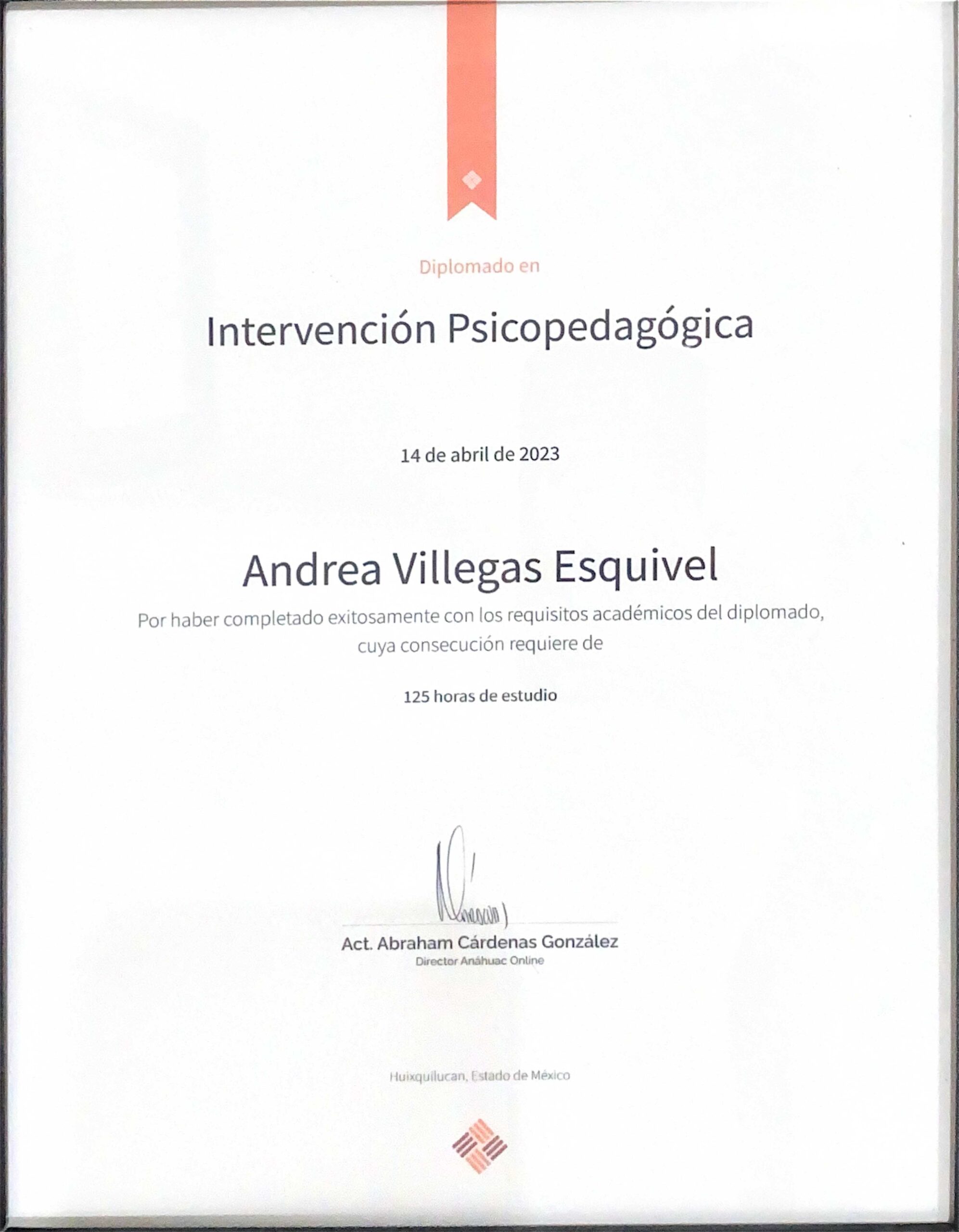 Diplomado en

Intervención Psicopedagógica

14 de abril de 2023

Andrea Villegas Esquivel

Por haber completado exitosamente con los requisitos académicos del diplomado, cuya consecución requiere de

125 horas de estudio

Act. Abraham Cárdenas González
Director Anáhuac Online

Huixquilucan, Estado de México